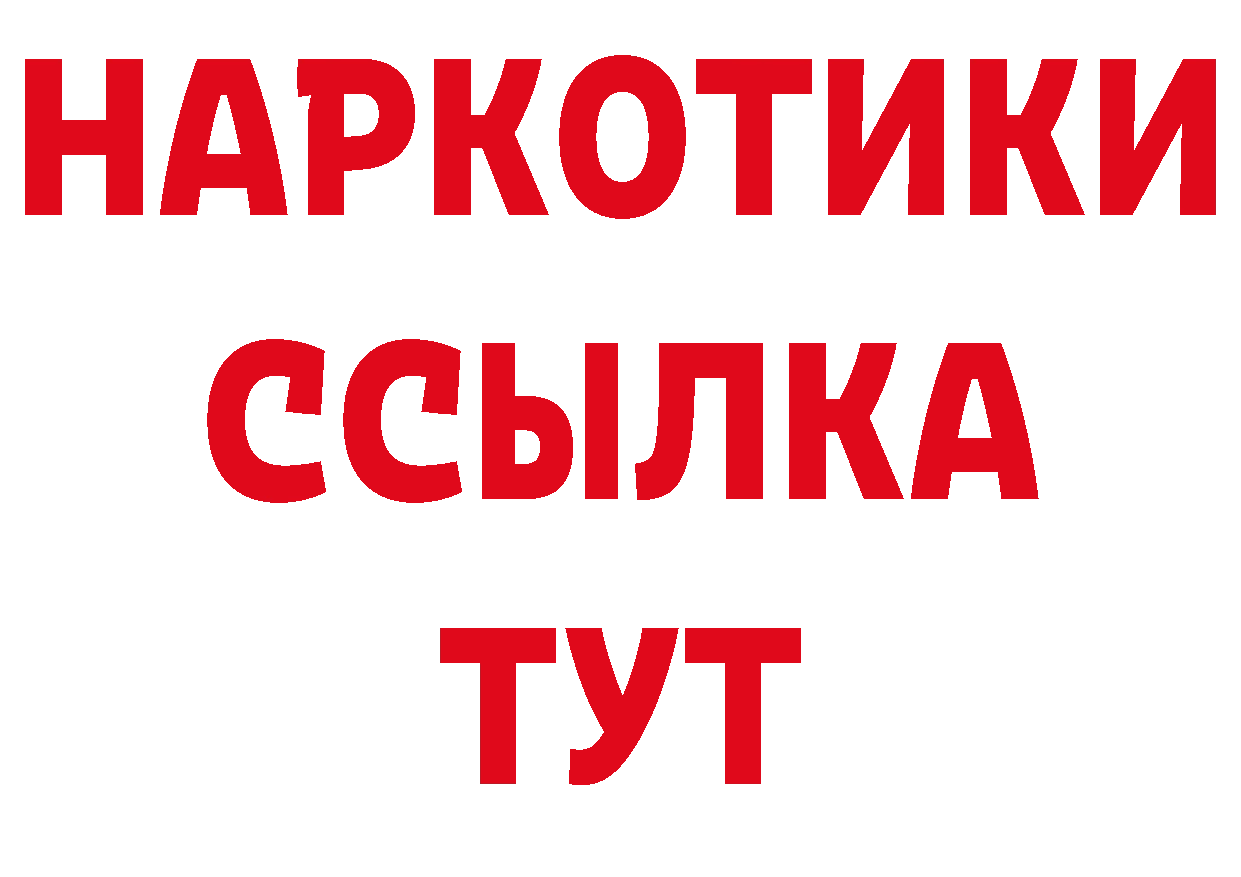 НАРКОТИКИ ССЫЛКА ТУТ